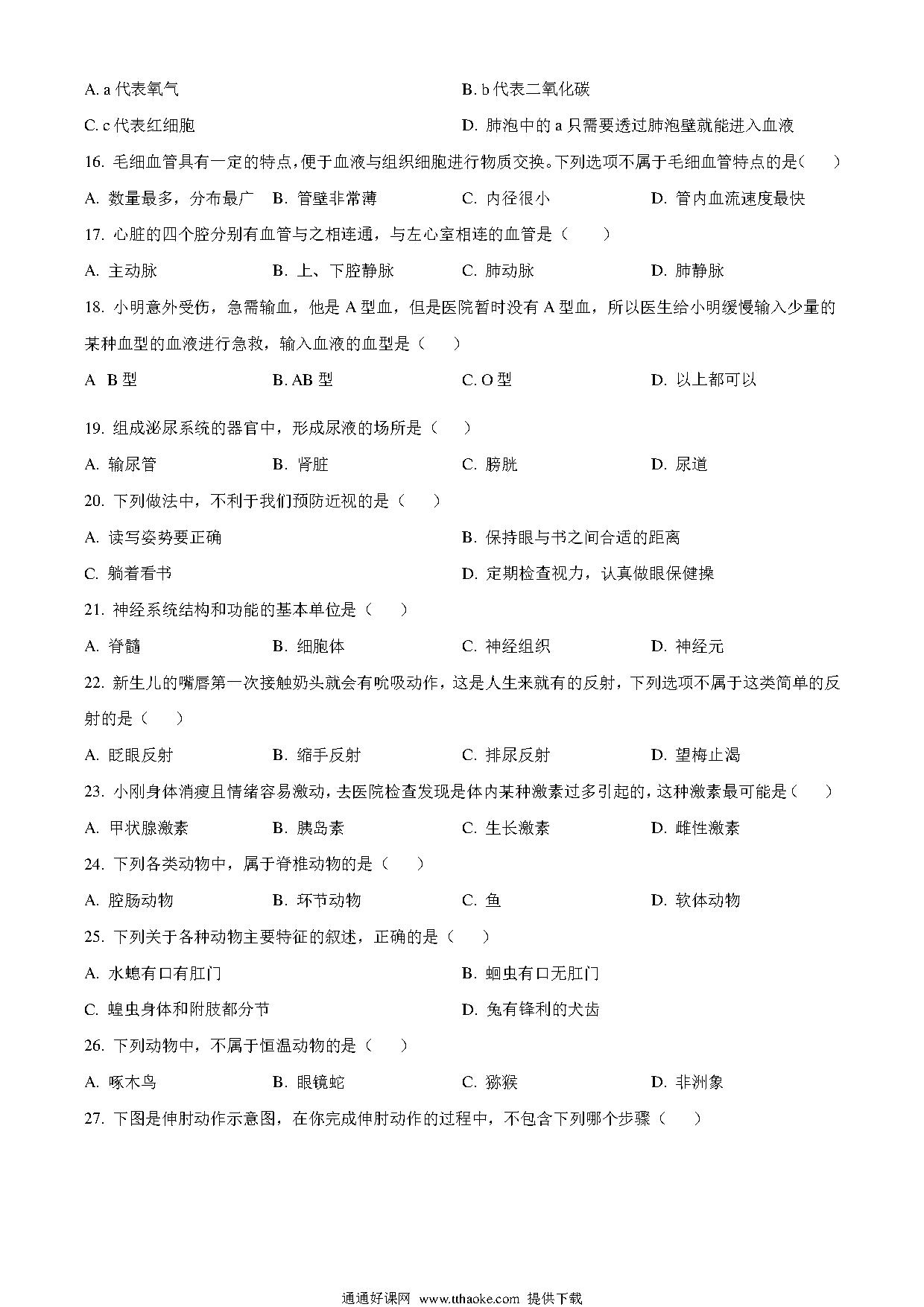 A. a 代表氧气　　B. b 代表二氧化碳

C. c 代表红细胞　　D. 肺泡中的 a 只需要透过肺泡壁就能进入血液

16. 毛细血管具有一定的特点，便于血液与组织细胞进行物质交换。下列选项不属于毛细血管特点的是(　　)

A. 数量最多，分布最广　B. 管壁非常薄　C. 内径很小　D. 管内血流速度最快

17. 心脏的四个腔分别有血管与之相连通，与左心室相连的血管是（　　）

A. 主动脉　B. 上、下腔静脉　C. 肺动脉　D. 肺静脉

18. 小明意外受伤，急需输血，他是 A 型血，但是医院暂时没有 A 型血，所以医生给小明缓慢输入少量的某种血型的血液进行急救，输入血液的血型是（　　）

A　B 型　B. AB 型　C. O 型　D. 以上都可以

19. 组成泌尿系统的器官中，形成尿液的场所是（　　）

A. 输尿管　B. 肾脏　C. 膀胱　D. 尿道

20. 下列做法中，不利于我们预防近视的是（　　）

A. 读写姿势要正确　　B. 保持眼与书之间合适的距离

C. 躺着看书　　D. 定期检查视力，认真做眼保健操

21. 神经系统结构和功能的基本单位是（　　）

A. 脊髓　B. 细胞体　C. 神经组织　D. 神经元

22. 新生儿的嘴唇第一次接触奶头就会有吮吸动作，这是人生来就有的反射，下列选项不属于这类简单的反射的是（　　）

A. 眨眼反射　B. 缩手反射　C. 排尿反射　D. 望梅止渴

23. 小刚身体消瘦且情绪容易激动，去医院检查发现是体内某种激素过多引起的，这种激素最可能是（　　）

A. 甲状腺激素　B. 胰岛素　C. 生长激素　D. 雌性激素

24. 下列各类动物中，属于脊椎动物的是（　　）

A. 腔肠动物　B. 环节动物　C. 鱼　D. 软体动物

25. 下列关于各种动物主要特征的叙述，正确的是（　　）

A. 水螅有口有肛门　　B. 蛔虫有口无肛门

C. 蝗虫身体和附肢都分节　　D. 兔有锋利的犬齿

26. 下列动物中，不属于恒温动物的是（　　）

A. 啄木鸟　B. 眼镜蛇　C. 猕猴　D. 非洲象

27. 下图是伸肘动作示意图，在你完成伸肘动作的过程中，不包含下列哪个步骤（　　）

通通好课网　www.tthaoke.com　提供下载